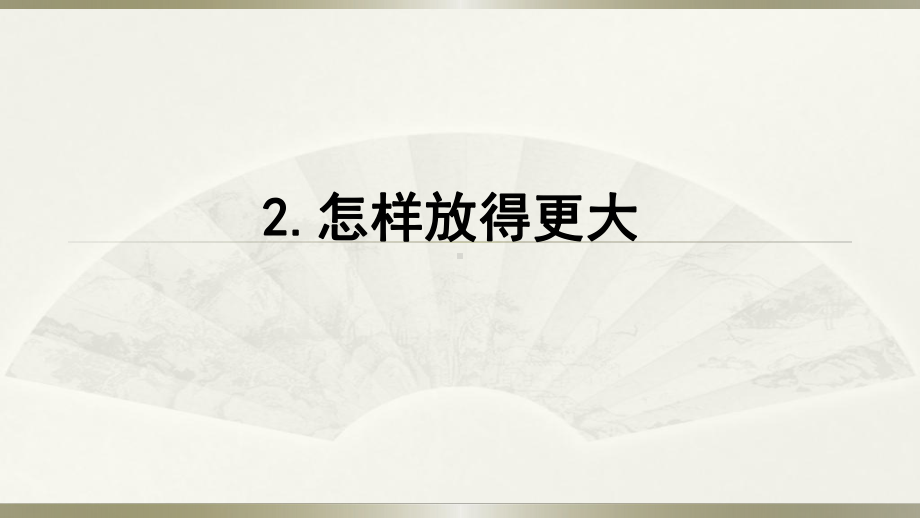 2. 怎样放得更大